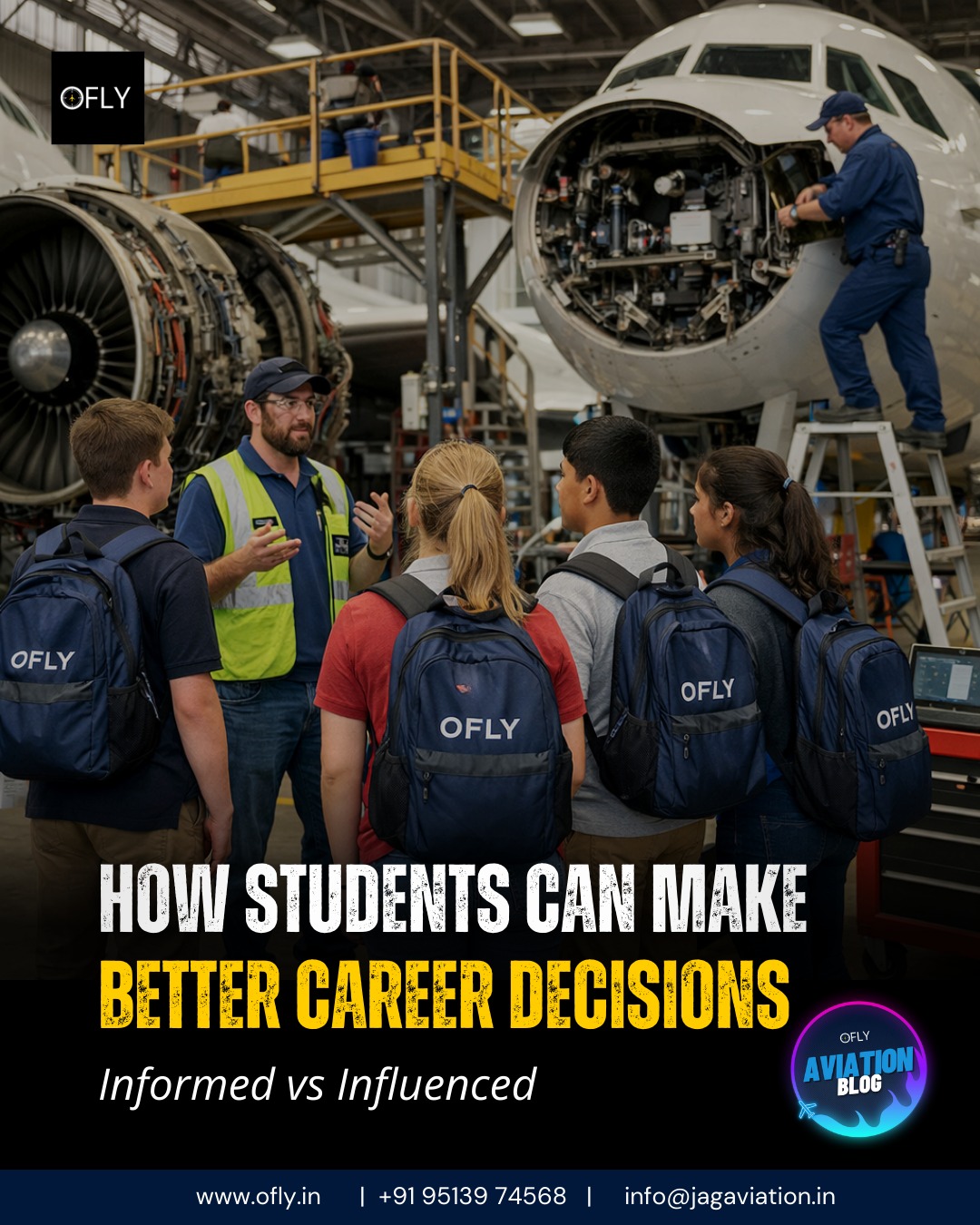 OFLY

OFLY

OFLY

OFLY

OFLY

HOW STUDENTS CAN MAKE BETTER CAREER DECISIONS

Informed vs Influenced

OFLY
AVIATION
BLOG

www.ofly.in | +91 95139 74568 | info@jagaviation.in